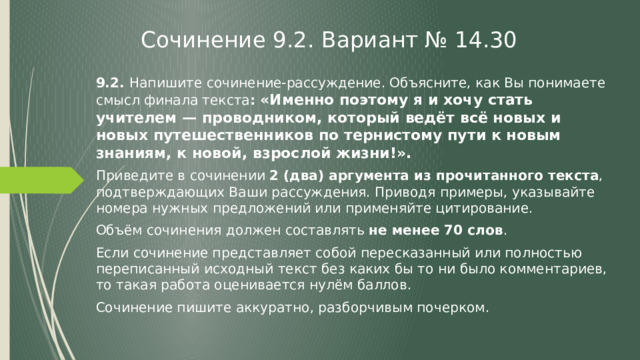 Сочинение 9.2. Вариант № 14.30

9.2. Напишите сочинение-рассуждение. Объясните, как Вы понимаете смысл финала текста: «Именно поэтому я и хочу стать учителем — проводником, который ведёт всё новых и новых путешественников по тернистому пути к новым знаниям, к новой, взрослой жизни!».

Приведите в сочинении 2 (два) аргумента из прочитанного текста, подтверждающих Ваши рассуждения. Приводя примеры, указывайте номера нужных предложений или применяйте цитирование.

Объём сочинения должен составлять не менее 70 слов.

Если сочинение представляет собой пересказанный или полностью переписанный исходный текст без каких бы то ни было комментариев, то такая работа оценивается нулём баллов.

Сочинение пишите аккуратно, разборчивым почерком.